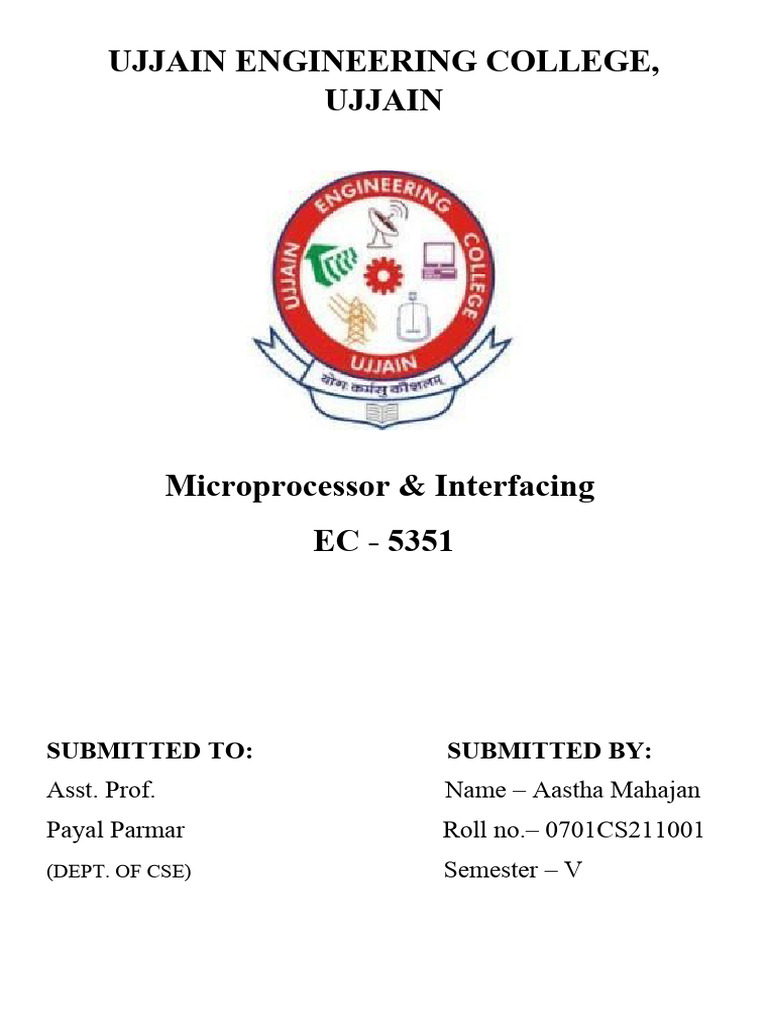 UJJAIN ENGINEERING COLLEGE, UJJAIN

UJJAIN ENGINEERING COLLEGE
UJJAIN
योगः कर्मसु कौशलम्

Microprocessor & Interfacing

EC - 5351

SUBMITTED TO:
Asst. Prof.
Payal Parmar
(DEPT. OF CSE)

SUBMITTED BY:
Name – Aastha Mahajan
Roll no.– 0701CS211001
Semester – V